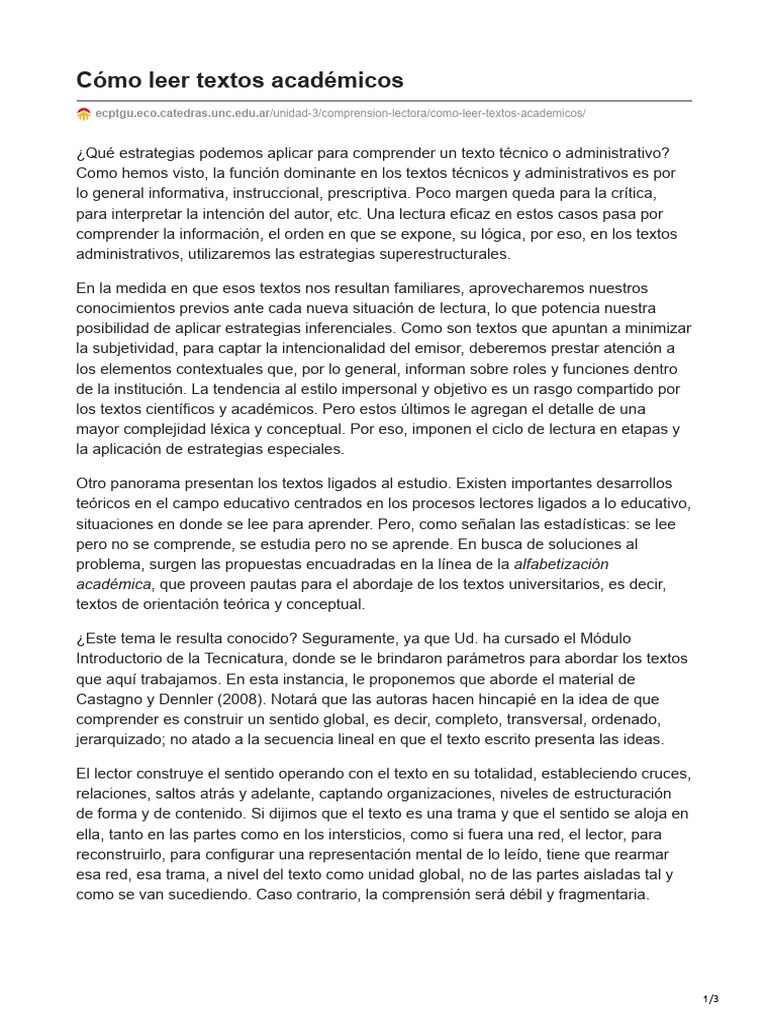 Cómo leer textos académicos

ecptgu.eco.catedras.unc.edu.ar/unidad-3/comprension-lectora/como-leer-textos-academicos/

¿Qué estrategias podemos aplicar para comprender un texto técnico o administrativo? Como hemos visto, la función dominante en los textos técnicos y administrativos es por lo general informativa, instruccional, prescriptiva. Poco margen queda para la crítica, para interpretar la intención del autor, etc. Una lectura eficaz en estos casos pasa por comprender la información, el orden en que se expone, su lógica, por eso, en los textos administrativos, utilizaremos las estrategias superestructurales.

En la medida en que esos textos nos resultan familiares, aprovecharemos nuestros conocimientos previos ante cada nueva situación de lectura, lo que potencia nuestra posibilidad de aplicar estrategias inferenciales. Como son textos que apuntan a minimizar la subjetividad, para captar la intencionalidad del emisor, deberemos prestar atención a los elementos contextuales que, por lo general, informan sobre roles y funciones dentro de la institución. La tendencia al estilo impersonal y objetivo es un rasgo compartido por los textos científicos y académicos. Pero estos últimos le agregan el detalle de una mayor complejidad léxica y conceptual. Por eso, imponen el ciclo de lectura en etapas y la aplicación de estrategias especiales.

Otro panorama presentan los textos ligados al estudio. Existen importantes desarrollos teóricos en el campo educativo centrados en los procesos lectores ligados a lo educativo, situaciones en donde se lee para aprender. Pero, como señalan las estadísticas: se lee pero no se comprende, se estudia pero no se aprende. En busca de soluciones al problema, surgen las propuestas encuadradas en la línea de la alfabetización académica, que proveen pautas para el abordaje de los textos universitarios, es decir, textos de orientación teórica y conceptual.

¿Este tema le resulta conocido? Seguramente, ya que Ud. ha cursado el Módulo Introductorio de la Tecnicatura, donde se le brindaron parámetros para abordar los textos que aquí trabajamos. En esta instancia, le proponemos que aborde el material de Castagno y Dennler (2008). Notará que las autoras hacen hincapié en la idea de que comprender es construir un sentido global, es decir, completo, transversal, ordenado, jerarquizado; no atado a la secuencia lineal en que el texto escrito presenta las ideas.

El lector construye el sentido operando con el texto en su totalidad, estableciendo cruces, relaciones, saltos atrás y adelante, captando organizaciones, niveles de estructuración de forma y de contenido. Si dijimos que el texto es una trama y que el sentido se aloja en ella, tanto en las partes como en los intersticios, como si fuera una red, el lector, para reconstruirlo, para configurar una representación mental de lo leído, tiene que rearmar esa red, esa trama, a nivel del texto como unidad global, no de las partes aisladas tal y como se van sucediendo. Caso contrario, la comprensión será débil y fragmentaria.

1/3